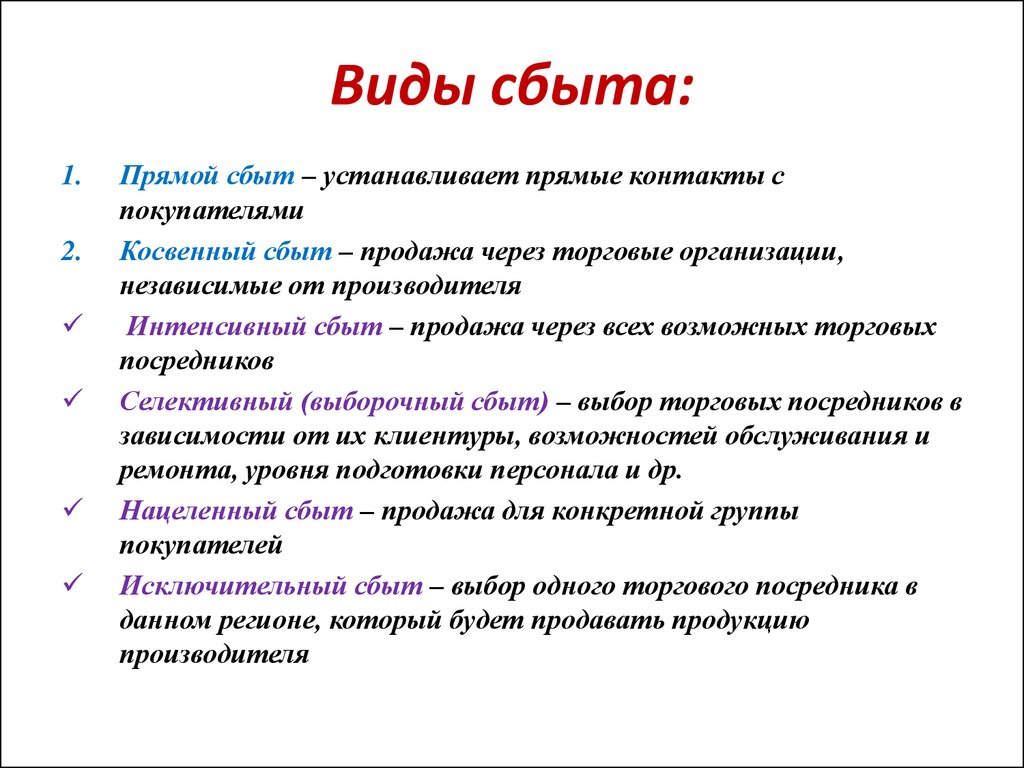 Виды сбыта:

1. Прямой сбыт – устанавливает прямые контакты с покупателями

2. Косвенный сбыт – продажа через торговые организации, независимые от производителя

✓ Интенсивный сбыт – продажа через всех возможных торговых посредников

✓ Селективный (выборочный сбыт) – выбор торговых посредников в зависимости от их клиентуры, возможностей обслуживания и ремонта, уровня подготовки персонала и др.

✓ Нацеленный сбыт – продажа для конкретной группы покупателей

✓ Исключительный сбыт – выбор одного торгового посредника в данном регионе, который будет продавать продукцию производителя